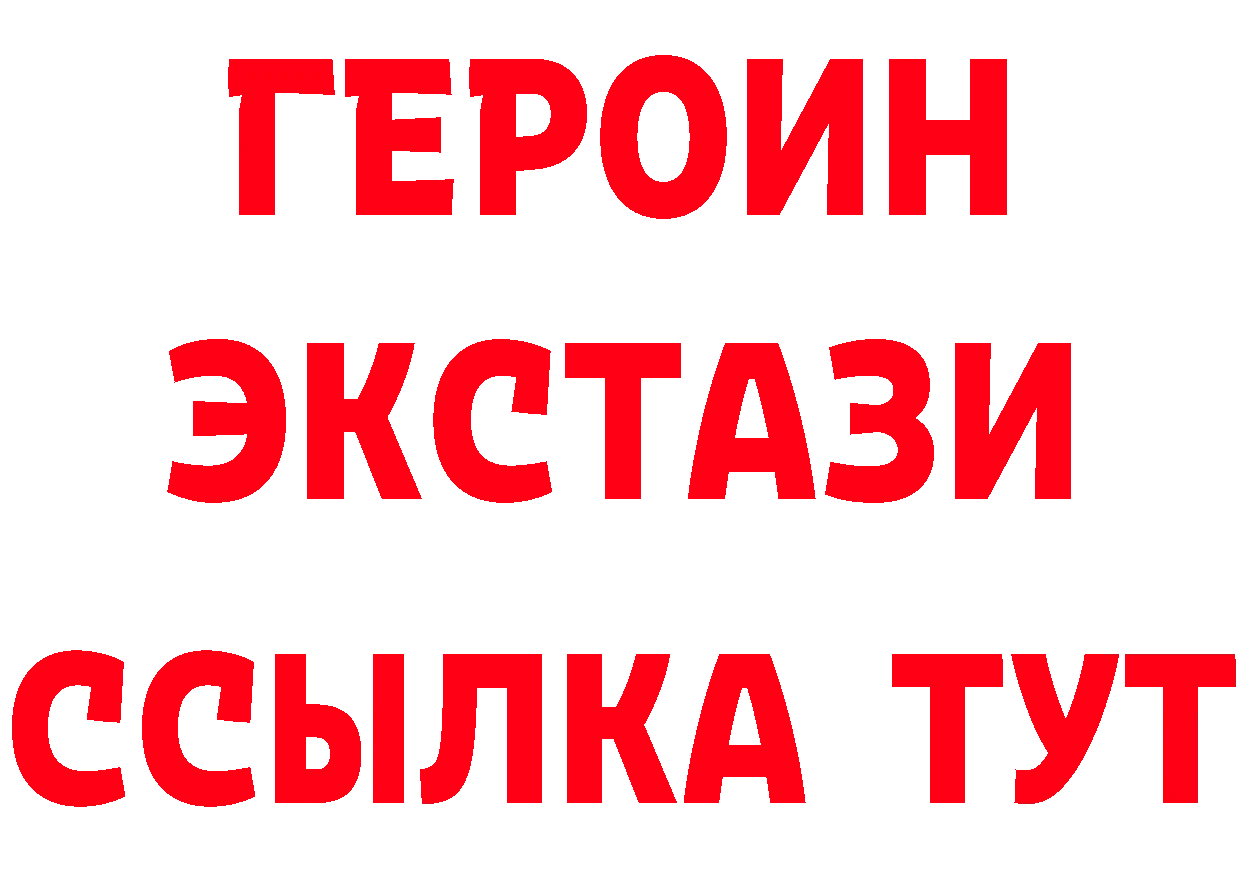 ГЕРОИН
ЭКСТАЗИ
ССЫЛКА ТУТ